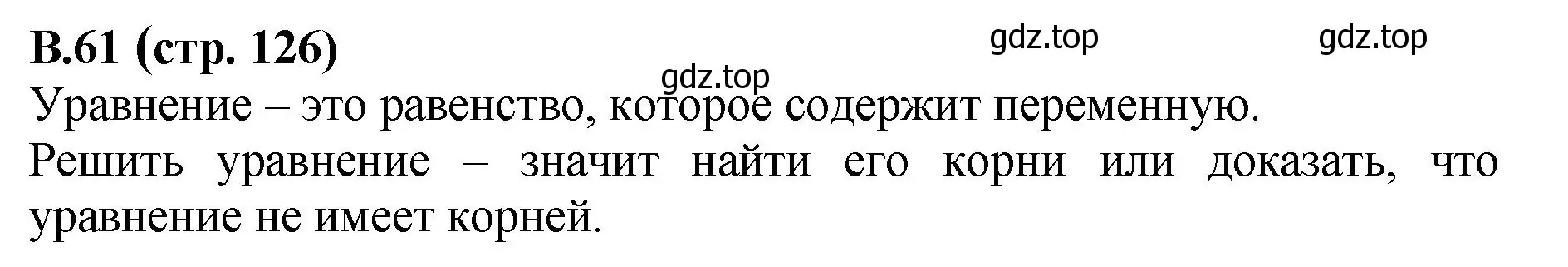 В.61 (стр. 126) gdz.top gdz.top

gdz.top

Уравнение – это равенство, которое содержит переменную.

Решить уравнение – значит найти его корни или доказать, что уравнение не имеет корней.